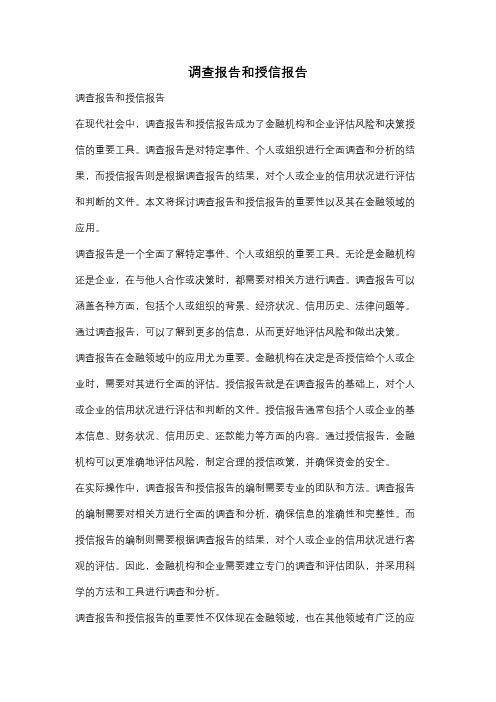 调查报告和授信报告

调查报告和授信报告

在现代社会中，调查报告和授信报告成为了金融机构和企业评估风险和决策授信的重要工具。调查报告是对特定事件、个人或组织进行全面调查和分析的结果，而授信报告则是根据调查报告的结果，对个人或企业的信用状况进行评估和判断的文件。本文将探讨调查报告和授信报告的重要性以及其在金融领域的应用。

调查报告是一个全面了解特定事件、个人或组织的重要工具。无论是金融机构还是企业，在与他人合作或决策时，都需要对相关方进行调查。调查报告可以涵盖各种方面，包括个人或组织的背景、经济状况、信用历史、法律问题等。通过调查报告，可以了解到更多的信息，从而更好地评估风险和做出决策。

调查报告在金融领域中的应用尤为重要。金融机构在决定是否授信给个人或企业时，需要对其进行全面的评估。授信报告就是在调查报告的基础上，对个人或企业的信用状况进行评估和判断的文件。授信报告通常包括个人或企业的基本信息、财务状况、信用历史、还款能力等方面的内容。通过授信报告，金融机构可以更准确地评估风险，制定合理的授信政策，并确保资金的安全。

在实际操作中，调查报告和授信报告的编制需要专业的团队和方法。调查报告的编制需要对相关方进行全面的调查和分析，确保信息的准确性和完整性。而授信报告的编制则需要根据调查报告的结果，对个人或企业的信用状况进行客观的评估。因此，金融机构和企业需要建立专门的调查和评估团队，并采用科学的方法和工具进行调查和分析。

调查报告和授信报告的重要性不仅体现在金融领域，也在其他领域有广泛的应